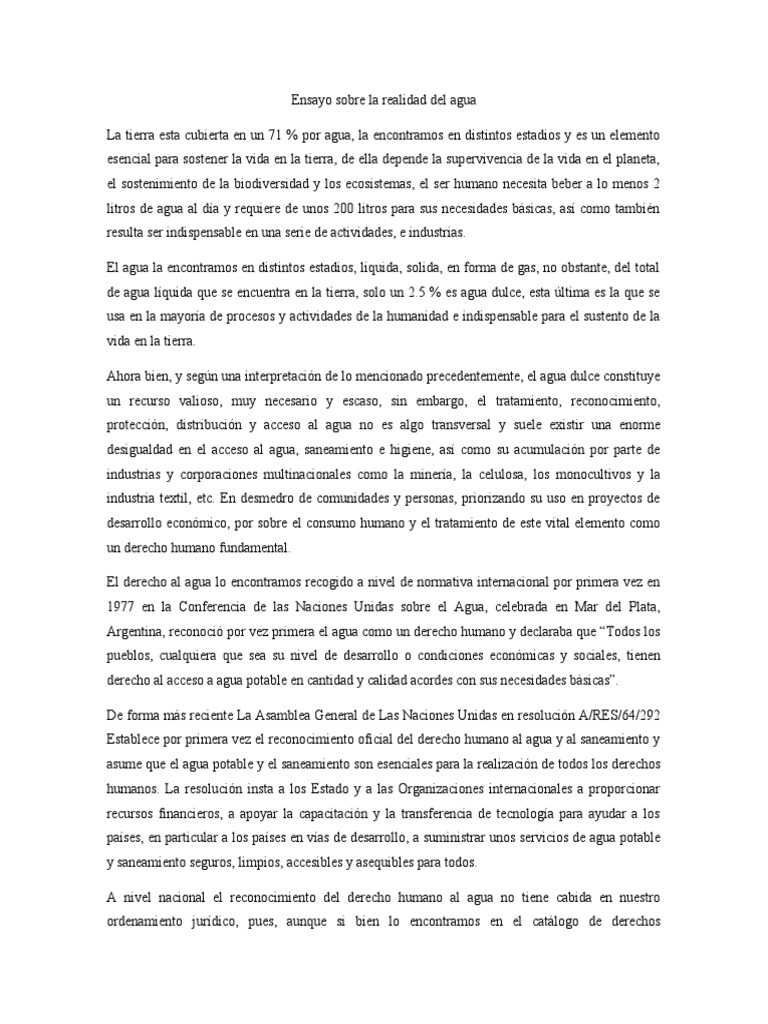 Ensayo sobre la realidad del agua

La tierra esta cubierta en un 71 % por agua, la encontramos en distintos estadios y es un elemento esencial para sostener la vida en la tierra, de ella depende la supervivencia de la vida en el planeta, el sostenimiento de la biodiversidad y los ecosistemas, el ser humano necesita beber a lo menos 2 litros de agua al día y requiere de unos 200 litros para sus necesidades básicas, así como también resulta ser indispensable en una serie de actividades, e industrias.

El agua la encontramos en distintos estadios, liquida, solida, en forma de gas, no obstante, del total de agua líquida que se encuentra en la tierra, solo un 2.5 % es agua dulce, esta última es la que se usa en la mayoría de procesos y actividades de la humanidad e indispensable para el sustento de la vida en la tierra.

Ahora bien, y según una interpretación de lo mencionado precedentemente, el agua dulce constituye un recurso valioso, muy necesario y escaso, sin embargo, el tratamiento, reconocimiento, protección, distribución y acceso al agua no es algo transversal y suele existir una enorme desigualdad en el acceso al agua, saneamiento e higiene, así como su acumulación por parte de industrias y corporaciones multinacionales como la minería, la celulosa, los monocultivos y la industria textil, etc. En desmedro de comunidades y personas, priorizando su uso en proyectos de desarrollo económico, por sobre el consumo humano y el tratamiento de este vital elemento como un derecho humano fundamental.

El derecho al agua lo encontramos recogido a nivel de normativa internacional por primera vez en 1977 en la Conferencia de las Naciones Unidas sobre el Agua, celebrada en Mar del Plata, Argentina, reconoció por vez primera el agua como un derecho humano y declaraba que “Todos los pueblos, cualquiera que sea su nivel de desarrollo o condiciones económicas y sociales, tienen derecho al acceso a agua potable en cantidad y calidad acordes con sus necesidades básicas”.

De forma más reciente La Asamblea General de Las Naciones Unidas en resolución A/RES/64/292 Establece por primera vez el reconocimiento oficial del derecho humano al agua y al saneamiento y asume que el agua potable y el saneamiento son esenciales para la realización de todos los derechos humanos. La resolución insta a los Estado y a las Organizaciones internacionales a proporcionar recursos financieros, a apoyar la capacitación y la transferencia de tecnología para ayudar a los países, en particular a los países en vías de desarrollo, a suministrar unos servicios de agua potable y saneamiento seguros, limpios, accesibles y asequibles para todos.

A nivel nacional el reconocimiento del derecho humano al agua no tiene cabida en nuestro ordenamiento jurídico, pues, aunque si bien lo encontramos en el catálogo de derechos